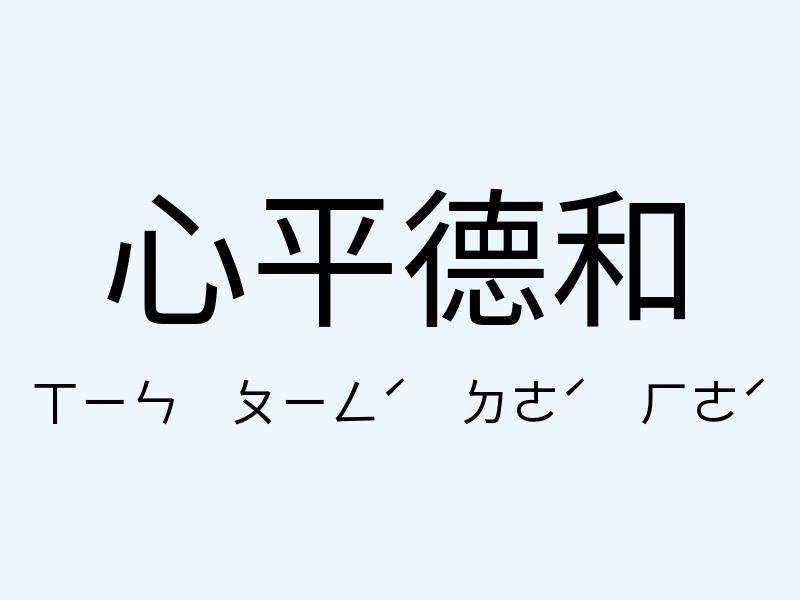 心平德和

ㄒㄧㄣ ㄆㄧㄥˊ ㄉㄜˊ ㄏㄜˊ